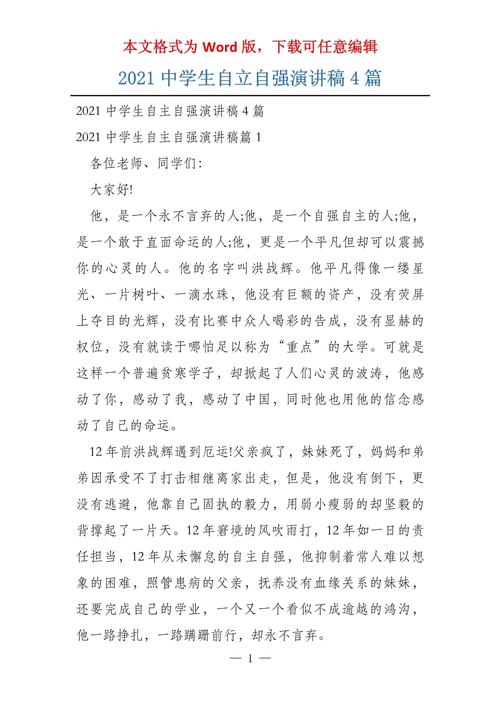 本文格式为 Word 版，下载可任意编辑

2021 中学生自立自强演讲稿 4 篇

2021 中学生自主自强演讲稿 4 篇

2021 中学生自主自强演讲稿篇 1

各位老师、同学们:

大家好!

他，是一个永不言弃的人;他，是一个自强自主的人;他，是一个敢于直面命运的人;他，更是一个平凡但却可以震撼你的心灵的人。他的名字叫洪战辉。他平凡得像一缕星光、一片树叶、一滴水珠，他没有巨额的资产，没有荧屏上夺目的光辉，没有比赛中众人喝彩的告成，没有显赫的权位，没有就读于哪怕足以称为“重点”的大学。可就是这样一个普遍贫寒学子，却掀起了人们心灵的波涛，他感动了你，感动了我，感动了中国，同时他也用他的信念感动了自己的命运。

12 年前洪战辉遇到厄运!父亲疯了，妹妹死了，妈妈和弟弟因承受不了打击相继离家出走，但是，他没有倒下，更没有逃避，他靠自己固执的毅力，用弱小瘦弱的却坚毅的背撑起了一片天。12 年窘境的风吹雨打，12 年如一日的责任担当，12 年从未懈怠的自主自强，他抑制着常人难以想象的困难，照管患病的父亲，抚养没有血缘关系的妹妹，还要完成自己的学业，一个又一个看似不成逾越的鸿沟，他一路挣扎，一路蹒跚前行，却永不言弃。

— 1 —